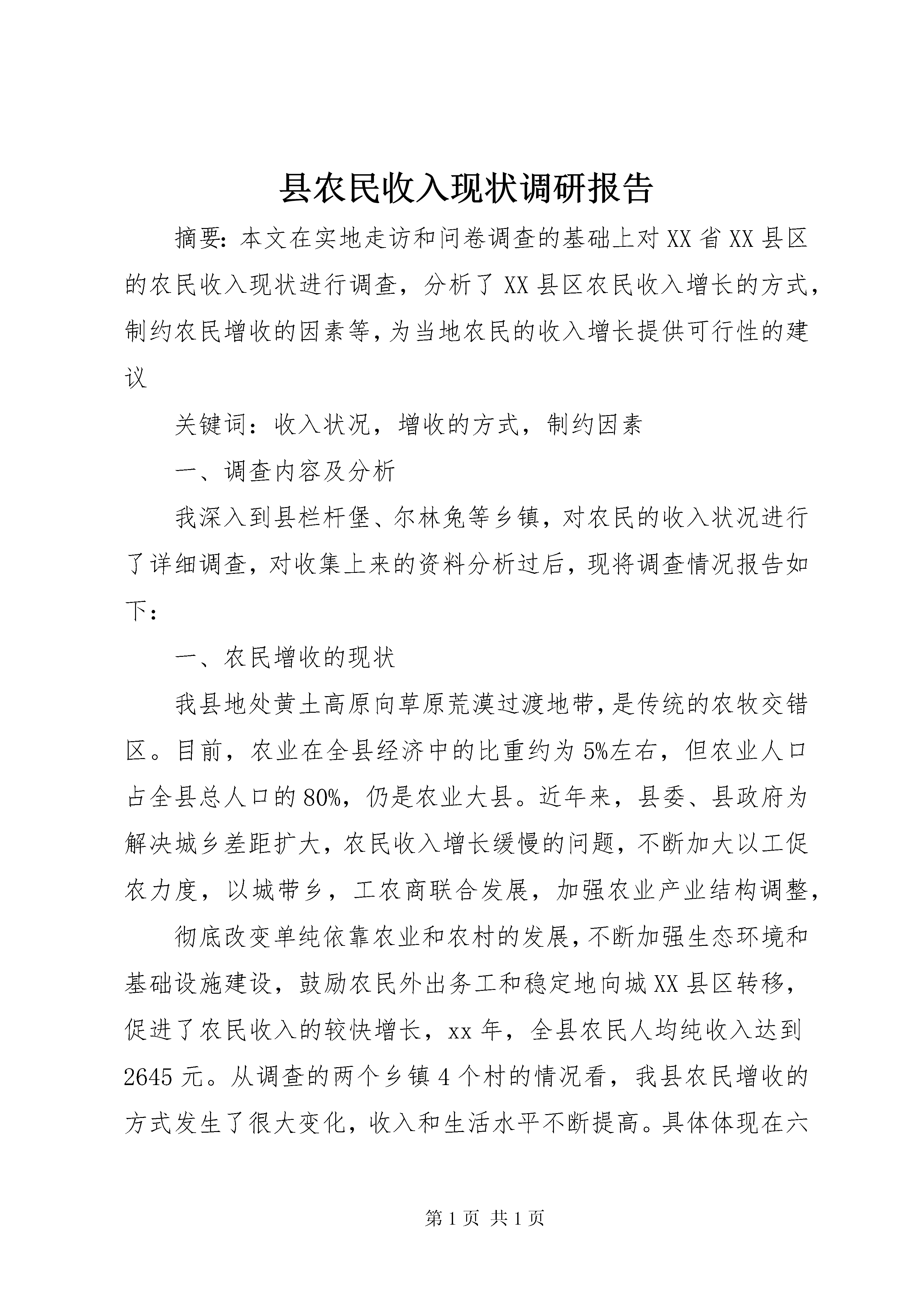 县农民收入现状调研报告

摘要：本文在实地走访和问卷调查的基础上对XX省XX县区的农民收入现状进行调查，分析了XX县区农民收入增长的方式，制约农民增收的因素等，为当地农民的收入增长提供可行性的建议

关键词：收入状况，增收的方式，制约因素

一、调查内容及分析

我深入到县栏杆堡、尔林兔等乡镇，对农民的收入状况进行了详细调查，对收集上来的资料分析过后，现将调查情况报告如下：

一、农民增收的现状

我县地处黄土高原向草原荒漠过渡地带，是传统的农牧交错区。目前，农业在全县经济中的比重约为5%左右，但农业人口占全县总人口的80%，仍是农业大县。近年来，县委、县政府为解决城乡差距扩大，农民收入增长缓慢的问题，不断加大以工促农力度，以城带乡，工农商联合发展，加强农业产业结构调整，

彻底改变单纯依靠农业和农村的发展，不断加强生态环境和基础设施建设，鼓励农民外出务工和稳定地向城XX县区转移，促进了农民收入的较快增长，xx年，全县农民人均纯收入达到2645元。从调查的两个乡镇4个村的情况看，我县农民增收的方式发生了很大变化，收入和生活水平不断提高。具体体现在六

第1页 共1页